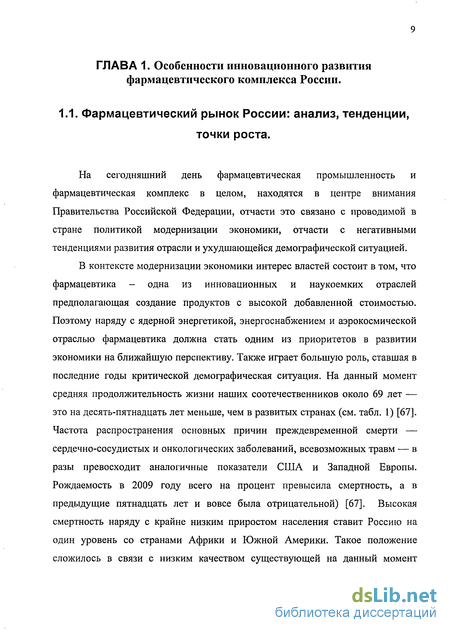 9

ГЛАВА 1. Особенности инновационного развития фармацевтического комплекса России.

1.1. Фармацевтический рынок России: анализ, тенденции, точки роста.

На сегодняшний день фармацевтическая промышленность и фармацевтическая комплекс в целом, находятся в центре внимания Правительства Российской Федерации, отчасти это связано с проводимой в стране политикой модернизации экономики, отчасти с негативными тенденциями развития отрасли и ухудшающейся демографической ситуацией.

В контексте модернизации экономики интерес властей состоит в том, что фармацевтика – одна из инновационных и наукоемких отраслей предполагающая создание продуктов с высокой добавленной стоимостью. Поэтому наряду с ядерной энергетикой, энергоснабжением и аэрокосмической отраслью фармацевтика должна стать одним из приоритетов в развитии экономики на ближайшую перспективу. Также играет большую роль, ставшая в последние годы критической демографическая ситуация. На данный момент средняя продолжительность жизни наших соотечественников около 69 лет — это на десять-пятнадцать лет меньше, чем в развитых странах (см. табл. 1) [67]. Частота распространения основных причин преждевременной смерти — сердечно-сосудистых и онкологических заболеваний, всевозможных травм — в разы превосходит аналогичные показатели США и Западной Европы. Рождаемость в 2009 году всего на процент превысила смертность, а в предыдущие пятнадцать лет и вовсе была отрицательной) [67]. Высокая смертность наряду с крайне низким приростом населения ставит Россию на один уровень со странами Африки и Южной Америки. Такое положение сложилось в связи с низким качеством существующей на данный момент

dsLib.net
библиотека диссертаций